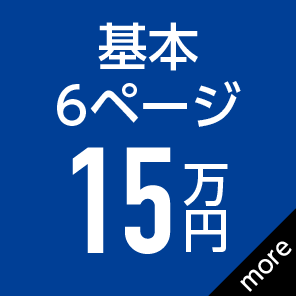 基本
6ページ
15万円

more